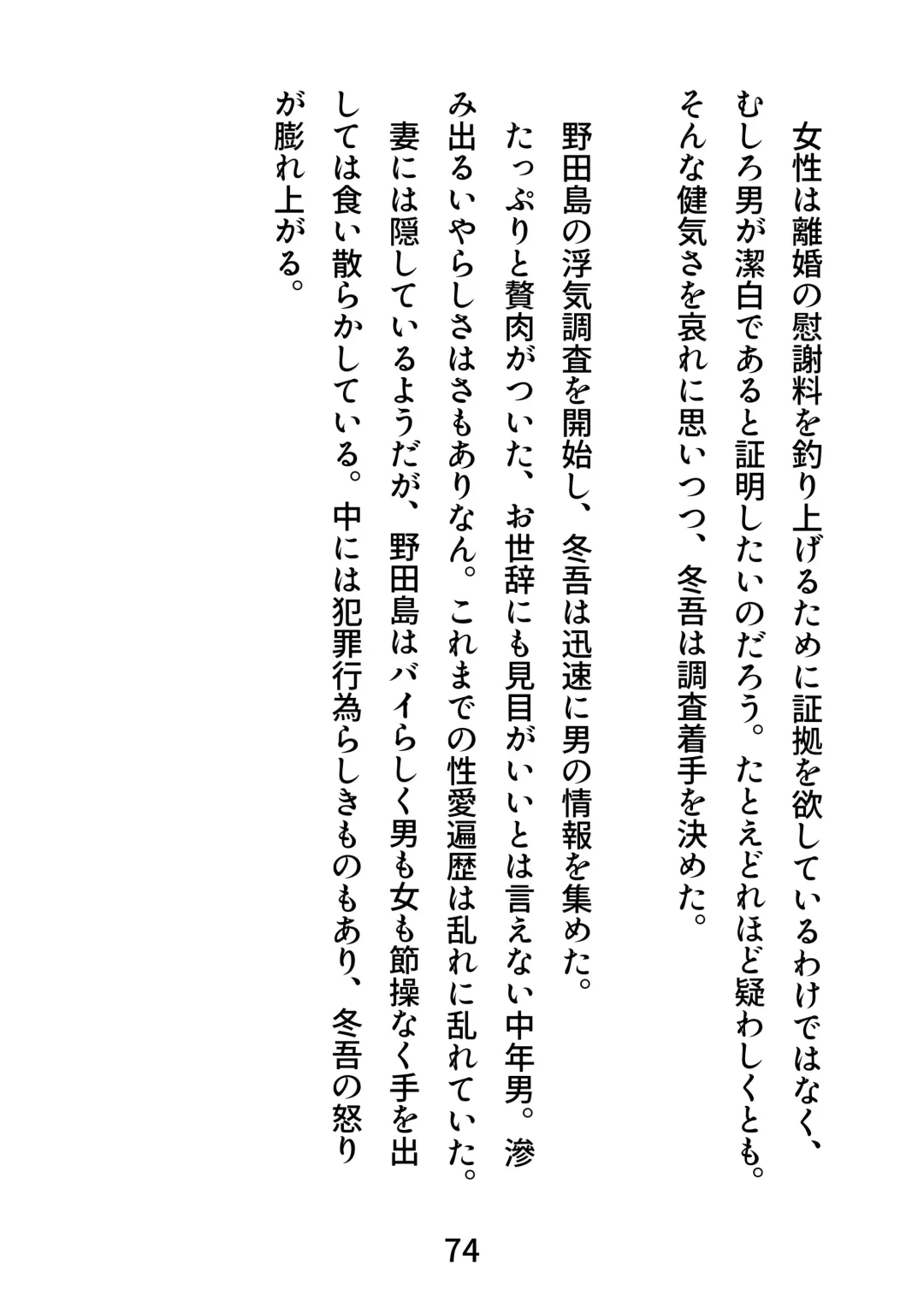 女性は離婚の慰謝料を釣り上げるために証拠を欲しているわけではなく、むしろ男が潔白であると証明したいのだろう。たとえどれほど疑わしくとも。そんな健気さを哀れに思いつつ、冬吾は調査着手を決めた。

野田島の浮気調査を開始し、冬吾は迅速に男の情報を集めた。

たっぷりと贅肉がついた、お世辞にも見目がいいとは言えない中年男。滲み出るいやらしさはさもありなん。これまでの性愛遍歴は乱れに乱れていた。妻には隠しているようだが、野田島はバイらしく男も女も節操なく手を出しては食い散らかしている。中には犯罪行為らしきものもあり、冬吾の怒りが膨れ上がる。

74